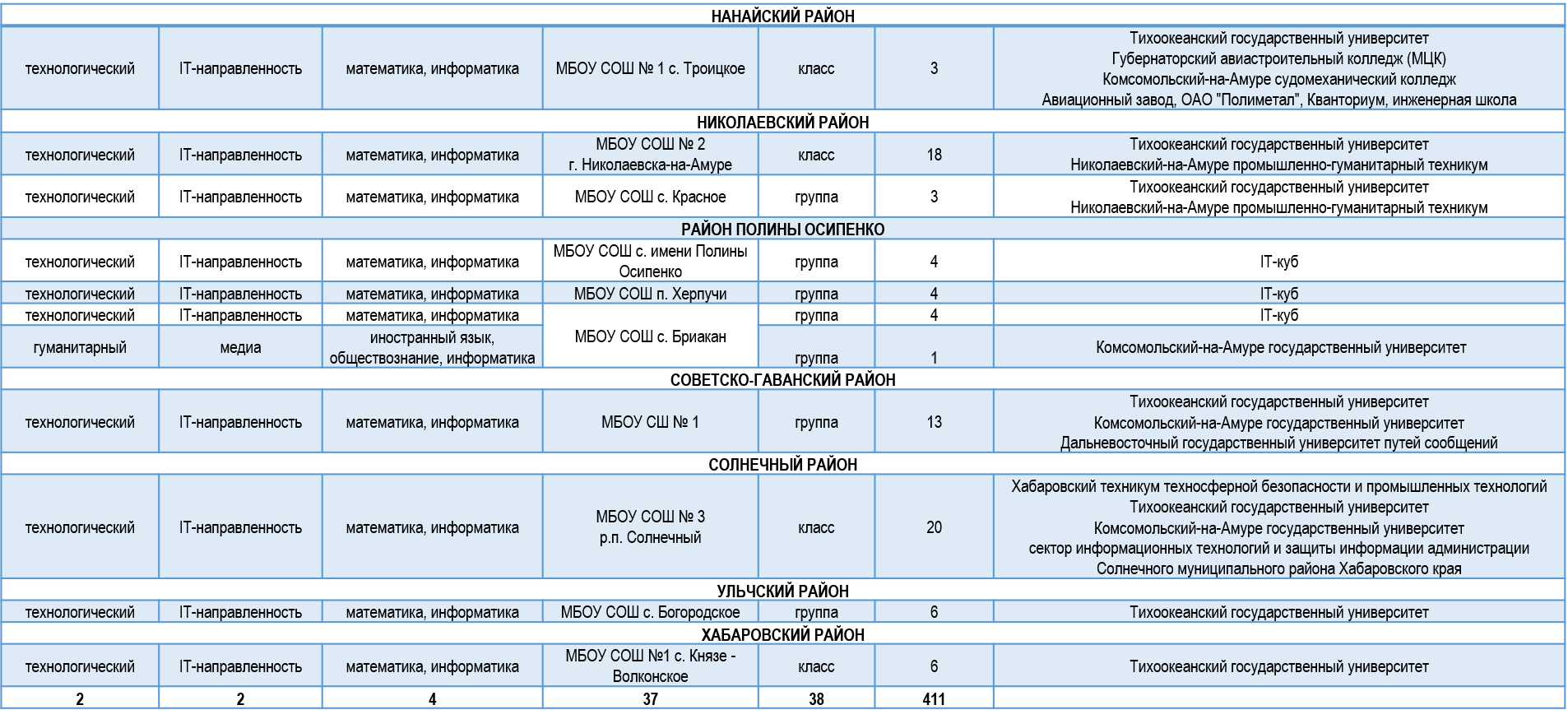 | НАНАЙСКИЙ РАЙОН | | | | | | |
|---|---|---|---|---|---|---|
| технологический | IT-направленность | математика, информатика | МБОУ СОШ № 1 с. Троицкое | класс | 3 | Тихоокеанский государственный университет Губернаторский авиастроительный колледж (МЦК) Комсомольский-на-Амуре судомеханический колледж Авиационный завод, ОАО "Полиметал", Кванториум, инженерная школа |
| НИКОЛАЕВСКИЙ РАЙОН | | | | | | |
| технологический | IT-направленность | математика, информатика | МБОУ СОШ № 2 г. Николаевска-на-Амуре | класс | 18 | Тихоокеанский государственный университет Николаевский-на-Амуре промышленно-гуманитарный техникум |
| технологический | IT-направленность | математика, информатика | МБОУ СОШ с. Красное | группа | 3 | Тихоокеанский государственный университет Николаевский-на-Амуре промышленно-гуманитарный техникум |
| РАЙОН ПОЛИНЫ ОСИПЕНКО | | | | | | |
| технологический | IT-направленность | математика, информатика | МБОУ СОШ с. имени Полины Осипенко | группа | 4 | IT-куб |
| технологический | IT-направленность | математика, информатика | МБОУ СОШ п. Херпучи | группа | 4 | IT-куб |
| технологический | IT-направленность | математика, информатика | МБОУ СОШ с. Бриакан | группа | 4 | IT-куб |
| гуманитарный | медиа | иностранный язык, обществознание, информатика | | группа | 1 | Комсомольский-на-Амуре государственный университет |
| СОВЕТСКО-ГАВАНСКИЙ РАЙОН | | | | | | |
| технологический | IT-направленность | математика, информатика | МБОУ СШ № 1 | группа | 13 | Тихоокеанский государственный университет Комсомольский-на-Амуре государственный университет Дальневосточный государственный университет путей сообщений |
| СОЛНЕЧНЫЙ РАЙОН | | | | | | |
| технологический | IT-направленность | математика, информатика | МБОУ СОШ № 3 р.п. Солнечный | класс | 20 | Хабаровский техникум техносферной безопасности и промышленных технологий Тихоокеанский государственный университет Комсомольский-на-Амуре государственный университет сектор информационных технологий и защиты информации администрации Солнечного муниципального района Хабаровского края |
| УЛЬЧСКИЙ РАЙОН | | | | | | |
| технологический | IT-направленность | математика, информатика | МБОУ СОШ с. Богородское | группа | 6 | Тихоокеанский государственный университет |
| ХАБАРОВСКИЙ РАЙОН | | | | | | |
| технологический | IT-направленность | математика, информатика | МБОУ СОШ №1 с. Князе - Волконское | класс | 6 | Тихоокеанский государственный университет |
| 2 | 2 | 4 | 37 | 38 | 411 | |